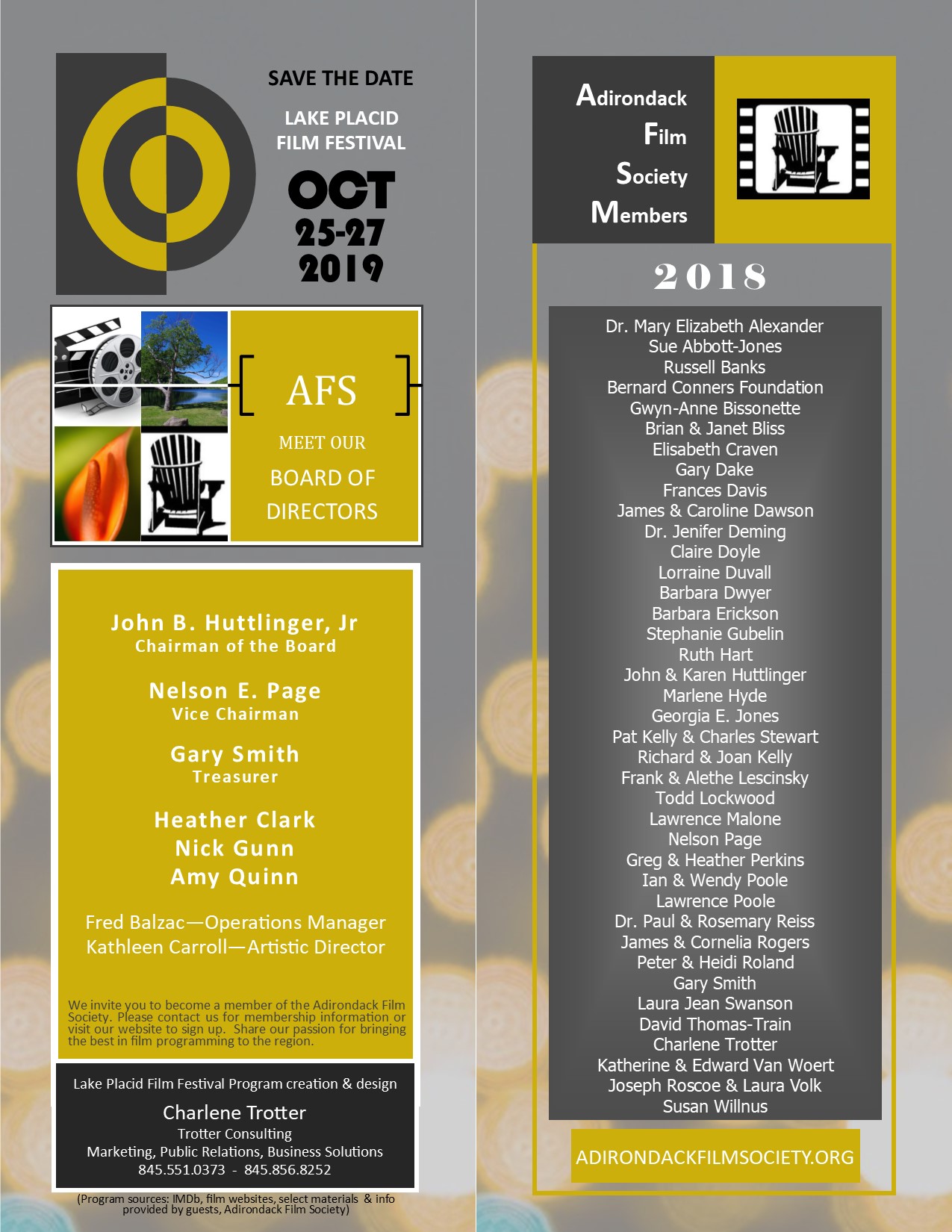 SAVE THE DATE

LAKE PLACID FILM FESTIVAL

OCT 25-27 2019

AFS

MEET OUR

BOARD OF DIRECTORS

John B. Huttlinger, Jr
Chairman of the Board

Nelson E. Page
Vice Chairman

Gary Smith
Treasurer

Heather Clark
Nick Gunn
Amy Quinn

Fred Balzac—Operations Manager
Kathleen Carroll—Artistic Director

We invite you to become a member of the Adirondack Film Society. Please contact us for membership information or visit our website to sign up. Share our passion for bringing the best in film programming to the region.

Lake Placid Film Festival Program creation & design

Charlene Trotter
Trotter Consulting
Marketing, Public Relations, Business Solutions
845.551.0373 - 845.856.8252

(Program sources: IMDb, film websites, select materials & info provided by guests, Adirondack Film Society)

Adirondack Film Society Members

2018

Dr. Mary Elizabeth Alexander
Sue Abbott-Jones
Russell Banks
Bernard Conners Foundation
Gwyn-Anne Bissonette
Brian & Janet Bliss
Elisabeth Craven
Gary Dake
Frances Davis
James & Caroline Dawson
Dr. Jenifer Deming
Claire Doyle
Lorraine Duvall
Barbara Dwyer
Barbara Erickson
Stephanie Gubelin
Ruth Hart
John & Karen Huttlinger
Marlene Hyde
Georgia E. Jones
Pat Kelly & Charles Stewart
Richard & Joan Kelly
Frank & Alethe Lescinsky
Todd Lockwood
Lawrence Malone
Nelson Page
Greg & Heather Perkins
Ian & Wendy Poole
Lawrence Poole
Dr. Paul & Rosemary Reiss
James & Cornelia Rogers
Peter & Heidi Roland
Gary Smith
Laura Jean Swanson
David Thomas-Train
Charlene Trotter
Katherine & Edward Van Woert
Joseph Roscoe & Laura Volk
Susan Willnus

ADIRONDACKFILMSOCIETY.ORG